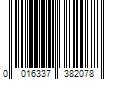 0 016337 382078